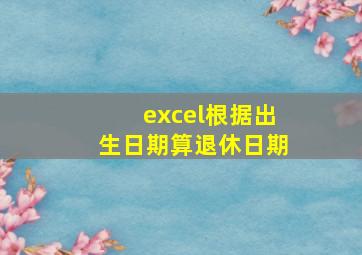 excel根据出生日期算退休日期